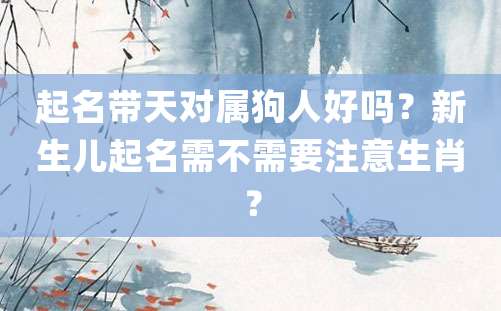 起名带天对属狗人好吗？新生儿起名需不需要注意生肖？